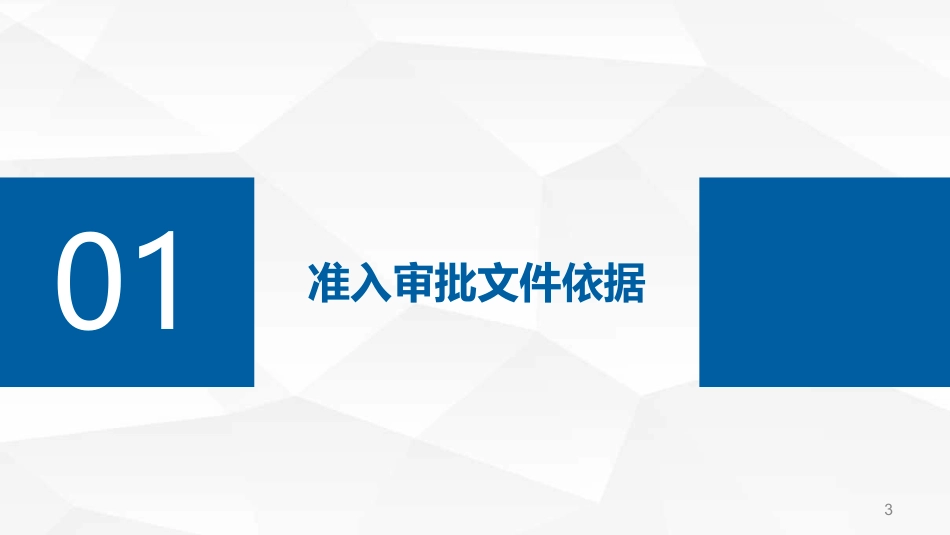 01

准入审批文件依据

3